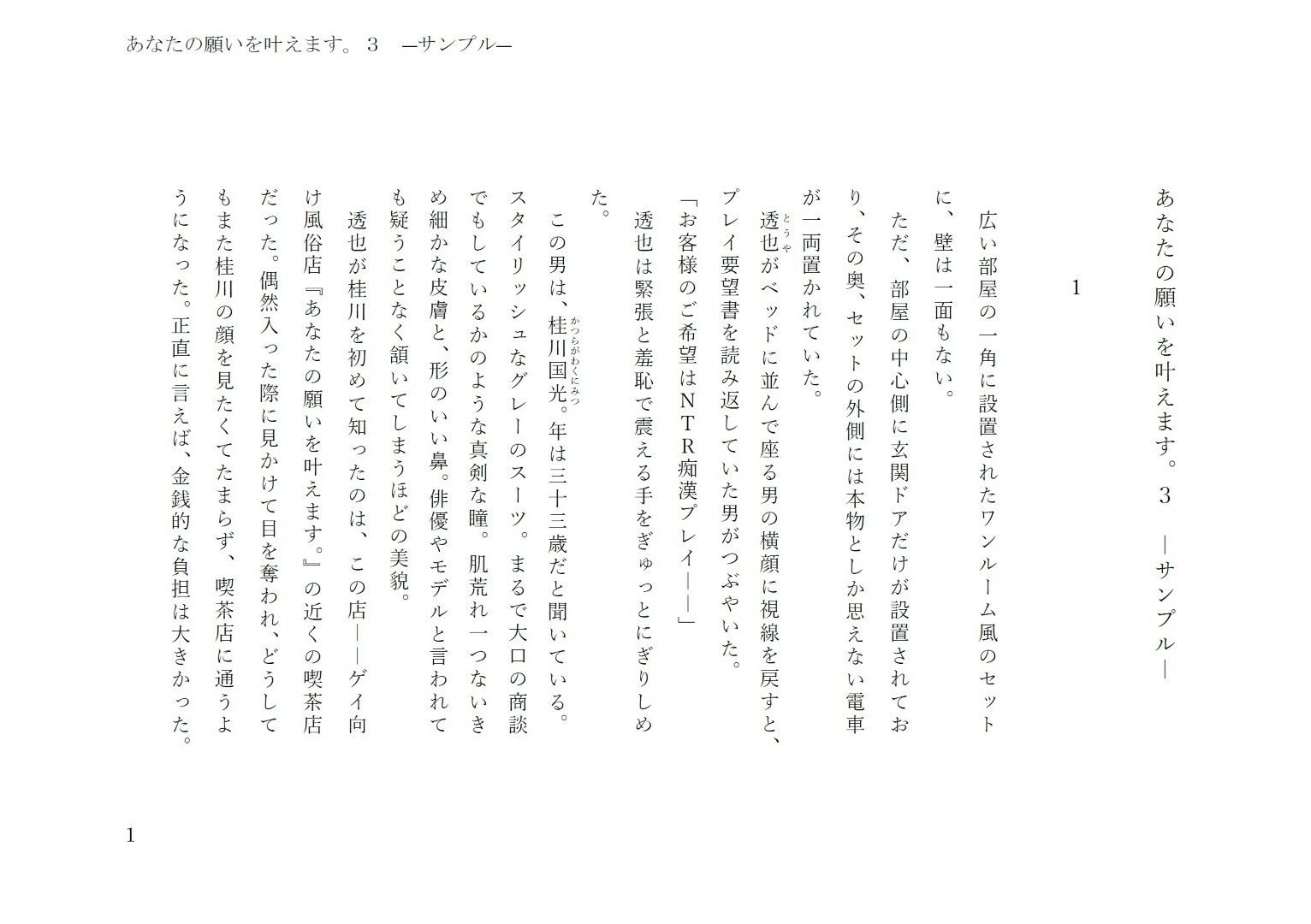 あなたの願いを叶えます。３　―サンプル―

あなたの願いを叶えます。３　―サンプル―

１

広い部屋の一角に設置されたワンルーム風のセットに、壁は一面もない。

ただ、部屋の中心側に玄関ドアだけが設置されており、その奥、セットの外側には本物としか思えない電車が一両置かれていた。

透也(とうや)がベッドに並んで座る男の横顔に視線を戻すと、プレイ要望書を読み返していた男がつぶやいた。

「お客様のご希望はＮＴＲ痴漢プレイ――」

透也は緊張と羞恥で震える手をぎゅっとにぎりしめた。

この男は、桂川国光(かつらがわくにみつ)。年は三十三歳だと聞いている。スタイリッシュなグレーのスーツ。まるで大口の商談でもしているかのような真剣な瞳。肌荒れ一つないきめ細かな皮膚と、形のいい鼻。俳優やモデルと言われても疑うことなく頷いてしまうほどの美貌。

透也が桂川を初めて知ったのは、この店――ゲイ向け風俗店『あなたの願いを叶えます。』の近くの喫茶店だった。偶然入った際に見かけて目を奪われ、どうしてもまた桂川の顔を見たくてたまらず、喫茶店に通うようになった。正直に言えば、金銭的な負担は大きかった。

1